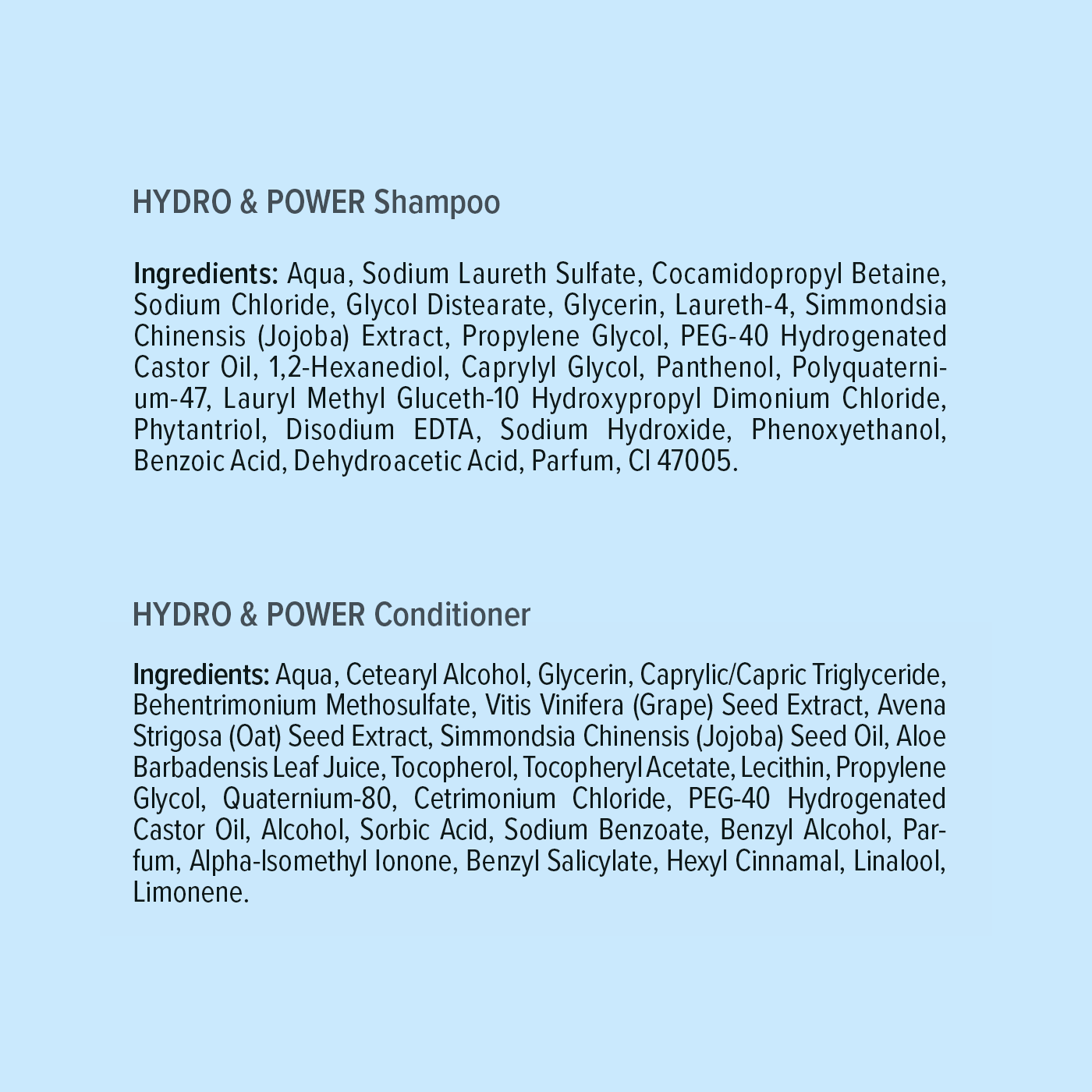 HYDRO & POWER Shampoo

Ingredients: Aqua, Sodium Laureth Sulfate, Cocamidopropyl Betaine, Sodium Chloride, Glycol Distearate, Glycerin, Laureth-4, Simmondsia Chinensis (Jojoba) Extract, Propylene Glycol, PEG-40 Hydrogenated Castor Oil, 1,2-Hexanediol, Caprylyl Glycol, Panthenol, Polyquaternium-47, Lauryl Methyl Gluceth-10 Hydroxypropyl Dimonium Chloride, Phytantriol, Disodium EDTA, Sodium Hydroxide, Phenoxyethanol, Benzoic Acid, Dehydroacetic Acid, Parfum, CI 47005.

HYDRO & POWER Conditioner

Ingredients: Aqua, Cetearyl Alcohol, Glycerin, Caprylic/Capric Triglyceride, Behentrimonium Methosulfate, Vitis Vinifera (Grape) Seed Extract, Avena Strigosa (Oat) Seed Extract, Simmondsia Chinensis (Jojoba) Seed Oil, Aloe Barbadensis Leaf Juice, Tocopherol, Tocopheryl Acetate, Lecithin, Propylene Glycol, Quaternium-80, Cetrimonium Chloride, PEG-40 Hydrogenated Castor Oil, Alcohol, Sorbic Acid, Sodium Benzoate, Benzyl Alcohol, Parfum, Alpha-Isomethyl Ionone, Benzyl Salicylate, Hexyl Cinnamal, Linalool, Limonene.